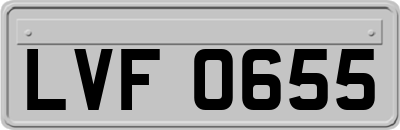 LVF 0655